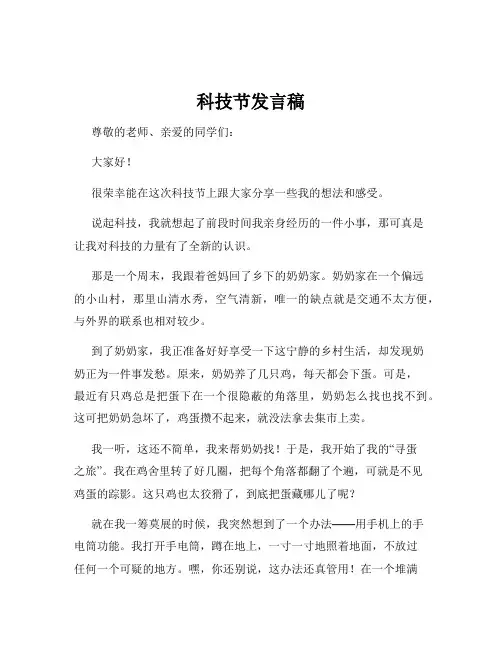 科技节发言稿

尊敬的老师、亲爱的同学们：

大家好！

很荣幸能在这次科技节上跟大家分享一些我的想法和感受。

说起科技，我就想起了前段时间我亲身经历的一件小事，那可真是让我对科技的力量有了全新的认识。

那是一个周末，我跟着爸妈回了乡下的奶奶家。奶奶家在一个偏远的小山村，那里山清水秀，空气清新，唯一的缺点就是交通不太方便，与外界的联系也相对较少。

到了奶奶家，我正准备好好享受一下这宁静的乡村生活，却发现奶奶正为一件事发愁。原来，奶奶养了几只鸡，每天都会下蛋。可是，最近有只鸡总是把蛋下在一个很隐蔽的角落里，奶奶怎么找也找不到。这可把奶奶急坏了，鸡蛋攒不起来，就没法拿去集市上卖。

我一听，这还不简单，我来帮奶奶找！于是，我开始了我的“寻蛋之旅”。我在鸡舍里转了好几圈，把每个角落都翻了个遍，可就是不见鸡蛋的踪影。这只鸡也太狡猾了，到底把蛋藏哪儿了呢？

就在我一筹莫展的时候，我突然想到了一个办法——用手机上的手电筒功能。我打开手电筒，蹲在地上，一寸一寸地照着地面，不放过任何一个可疑的地方。嘿，你还别说，这办法还真管用！在一个堆满